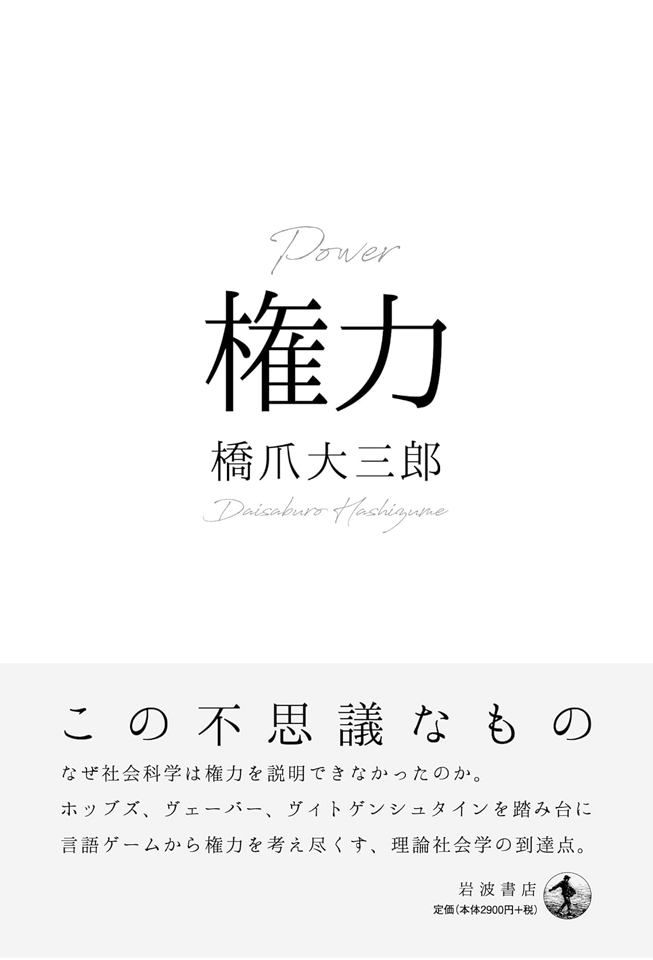 Power

権力

橋爪大三郎

Daisaburo Hashizume

この不思議なもの

なぜ社会科学は権力を説明できなかったのか。
ホッブズ、ヴェーバー、ヴィトゲンシュタインを踏み台に
言語ゲームから権力を考え尽くす、理論社会学の到達点。

岩波書店
定価（本体2900円＋税）